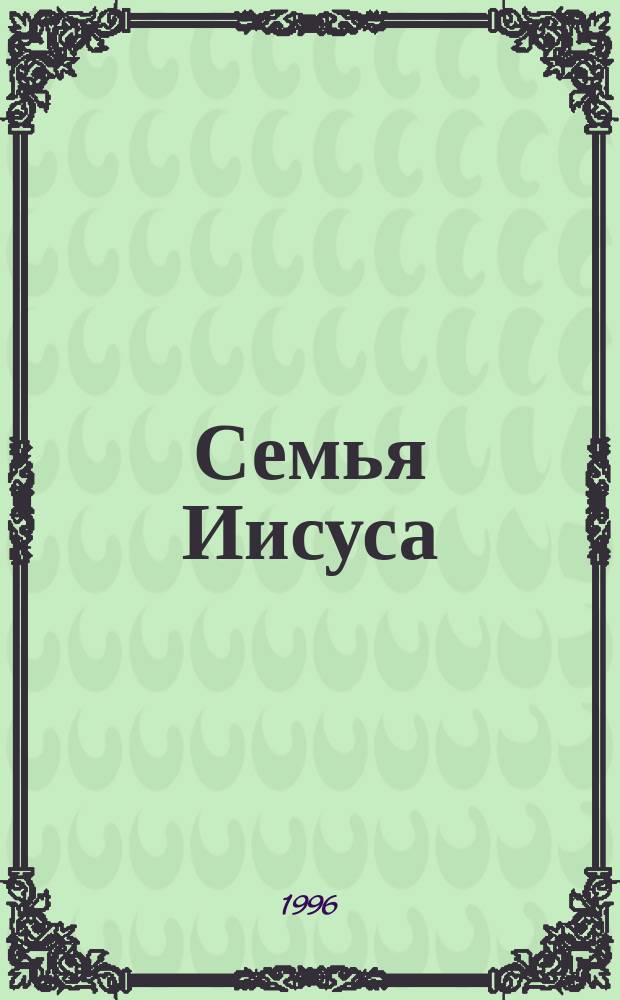 Семья Иисуса

1996